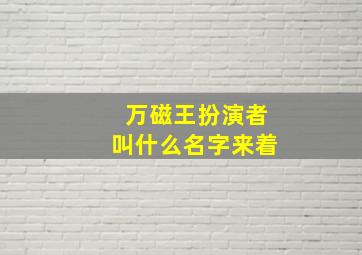 万磁王扮演者
叫什么名字来着